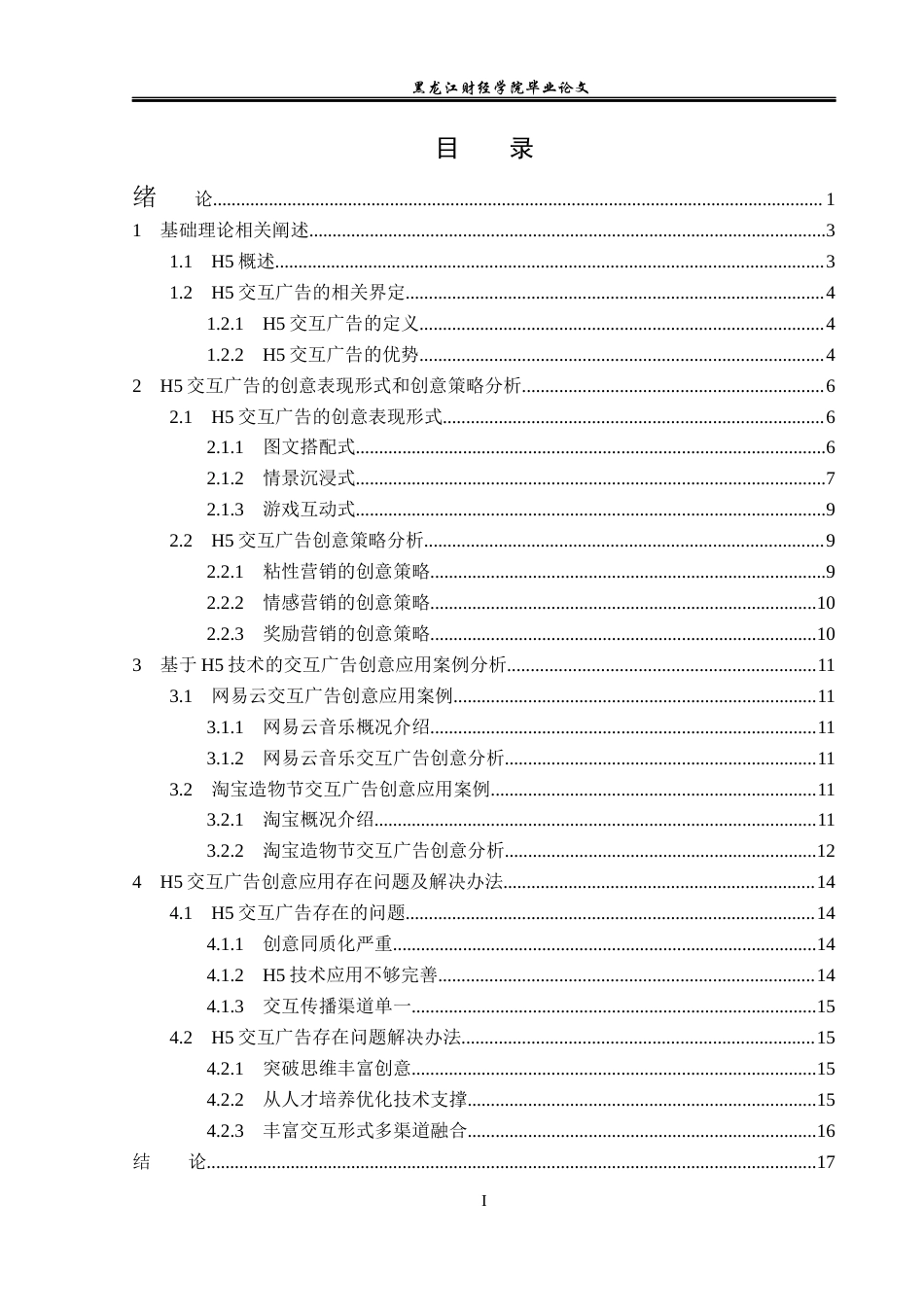 黑龙江财经学院毕业论文

目 录

绪 论 1
1 基础理论相关阐述 3
1.1 H5概述 3
1.2 H5交互广告的相关界定 4
1.2.1 H5交互广告的定义 4
1.2.2 H5交互广告的优势 4
2 H5交互广告的创意表现形式和创意策略分析 6
2.1 H5交互广告的创意表现形式 6
2.1.1 图文搭配式 6
2.1.2 情景沉浸式 7
2.1.3 游戏互动式 9
2.2 H5交互广告创意策略分析 9
2.2.1 粘性营销的创意策略 9
2.2.2 情感营销的创意策略 10
2.2.3 奖励营销的创意策略 10
3 基于H5技术的交互广告创意应用案例分析 11
3.1 网易云交互广告创意应用案例 11
3.1.1 网易云音乐概况介绍 11
3.1.2 网易云音乐交互广告创意分析 11
3.2 淘宝造物节交互广告创意应用案例 11
3.2.1 淘宝概况介绍 11
3.2.2 淘宝造物节交互广告创意分析 12
4 H5交互广告创意应用存在问题及解决办法 14
4.1 H5交互广告存在的问题 14
4.1.1 创意同质化严重 14
4.1.2 H5技术应用不够完善 14
4.1.3 交互传播渠道单一 15
4.2 H5交互广告存在问题解决办法 15
4.2.1 突破思维丰富创意 15
4.2.2 从人才培养优化技术支撑 15
4.2.3 丰富交互形式多渠道融合 16
结 论 17

I